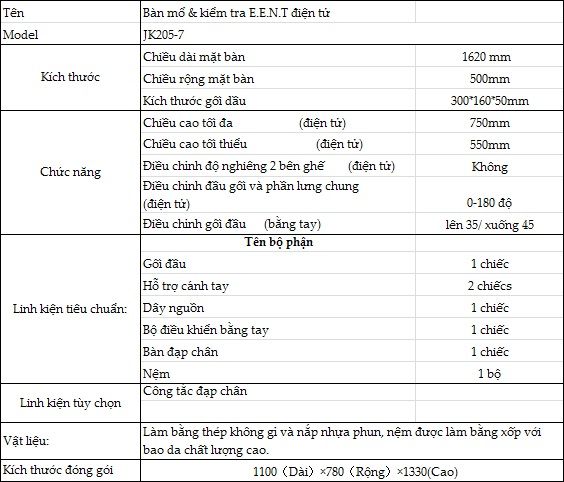 | Tên | Bàn mổ & kiểm tra E.E.N.T điện tử | |
|---|---|---|
| Model | JK205-7 | |
| Kích thước | Chiều dài mặt bàn | 1620 mm |
| | Chiều rộng mặt bàn | 500mm |
| | Kích thước gối dầu | 300*160*50mm |
| Chức năng | Chiều cao tối đa (điện tử) | 750mm |
| | Chiều cao tối thiểu (điện tử) | 550mm |
| | Điều chỉnh độ nghiêng 2 bên ghế (điện tử) | Không |
| | Điều chỉnh đầu gối và phần lưng chung (điện tử) | 0-180 độ |
| | Điều chỉnh gối đầu (bằng tay) | lên 35/ xuống 45 |
| Linh kiện tiêu chuẩn: | Tên bộ phận | |
| | Gối đầu | 1 chiếc |
| | Hỗ trợ cánh tay | 2 chiếcs |
| | Dây nguồn | 1 chiếc |
| | Bộ điều khiển bằng tay | 1 chiếc |
| | Bàn đạp chân | 1 chiếc |
| | Nệm | 1 bộ |
| Linh kiện tùy chọn | Công tắc đạp chân | |
| | | |
| Vật liệu: | Làm bằng thép không gỉ và nắp nhựa phun, nệm được làm bằng xốp với bao da chất lượng cao. | |
| Kích thước đóng gói | 1100（Dài）×780（Rộng）×1330(Cao) | |